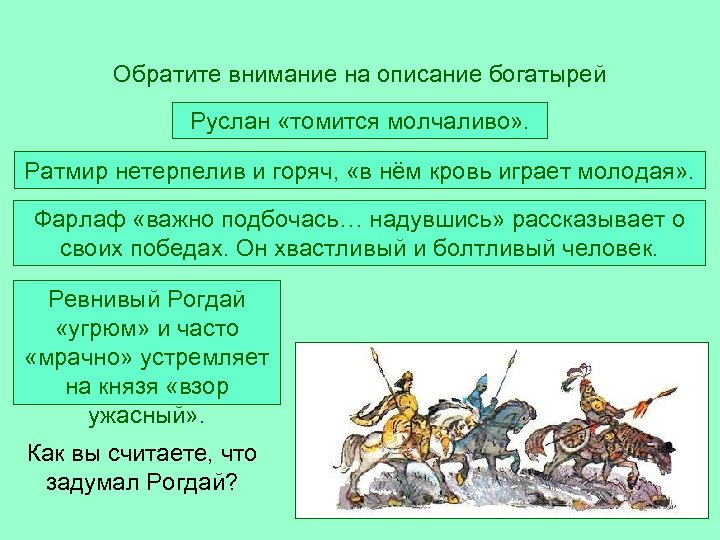 Обратите внимание на описание богатырей

Руслан «томится молчаливо».

Ратмир нетерпелив и горяч, «в нём кровь играет молодая».

Фарлаф «важно подбочась… надувшись» рассказывает о своих победах. Он хвастливый и болтливый человек.

Ревнивый Рогдай «угрюм» и часто «мрачно» устремляет на князя «взор ужасный».

Как вы считаете, что задумал Рогдай?